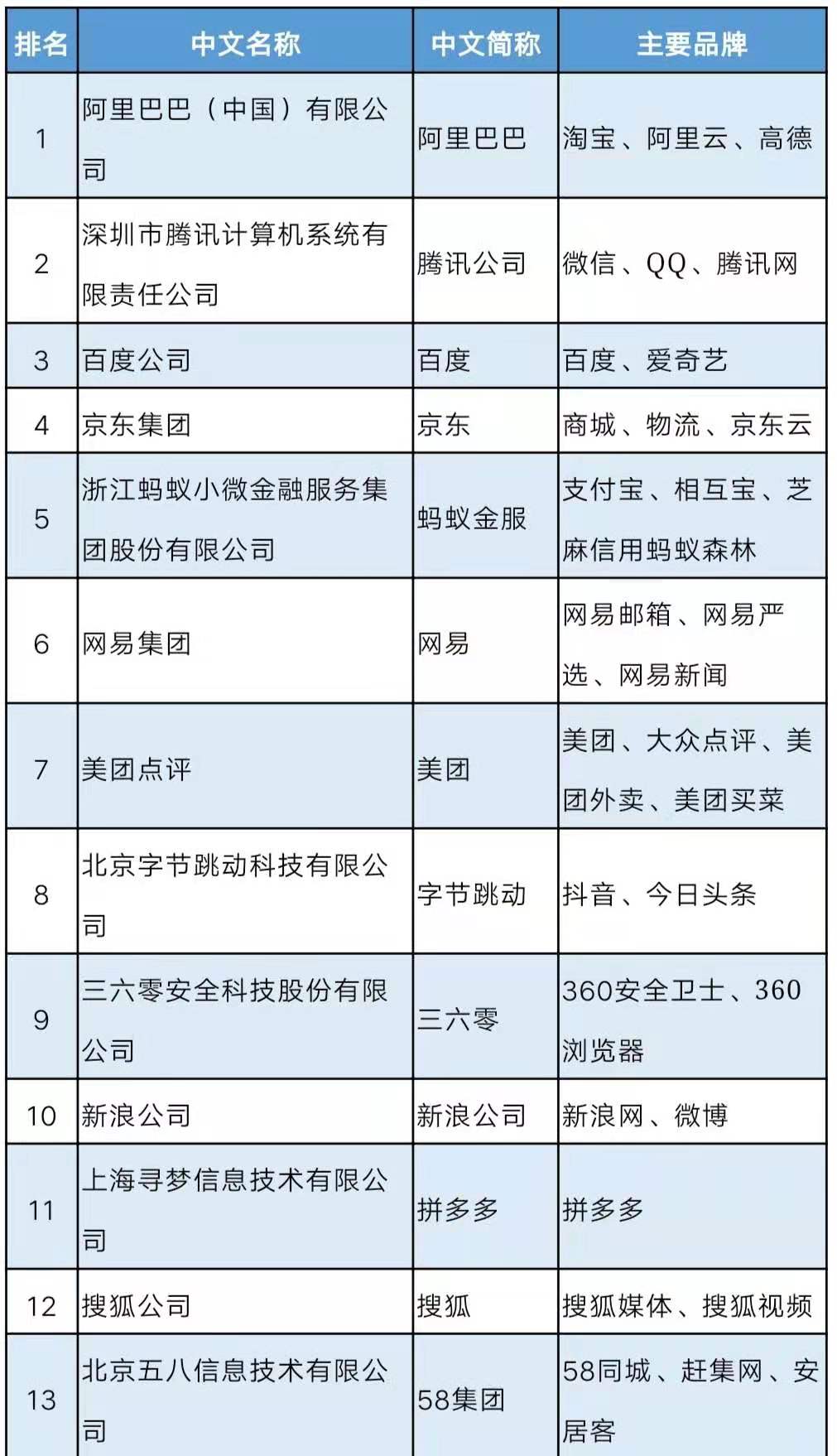 | 排名 | 中文名称 | 中文简称 | 主要品牌 |
|---|---|---|---|
| 1 | 阿里巴巴（中国）有限公司 | 阿里巴巴 | 淘宝、阿里云、高德 |
| 2 | 深圳市腾讯计算机系统有限责任公司 | 腾讯公司 | 微信、QQ、腾讯网 |
| 3 | 百度公司 | 百度 | 百度、爱奇艺 |
| 4 | 京东集团 | 京东 | 商城、物流、京东云 |
| 5 | 浙江蚂蚁小微金融服务集团股份有限公司 | 蚂蚁金服 | 支付宝、相互宝、芝麻信用蚂蚁森林 |
| 6 | 网易集团 | 网易 | 网易邮箱、网易严选、网易新闻 |
| 7 | 美团点评 | 美团 | 美团、大众点评、美团外卖、美团买菜 |
| 8 | 北京字节跳动科技有限公司 | 字节跳动 | 抖音、今日头条 |
| 9 | 三六零安全科技股份有限公司 | 三六零 | 360安全卫士、360浏览器 |
| 10 | 新浪公司 | 新浪公司 | 新浪网、微博 |
| 11 | 上海寻梦信息技术有限公司 | 拼多多 | 拼多多 |
| 12 | 搜狐公司 | 搜狐 | 搜狐媒体、搜狐视频 |
| 13 | 北京五八信息技术有限公司 | 58集团 | 58同城、赶集网、安居客 |